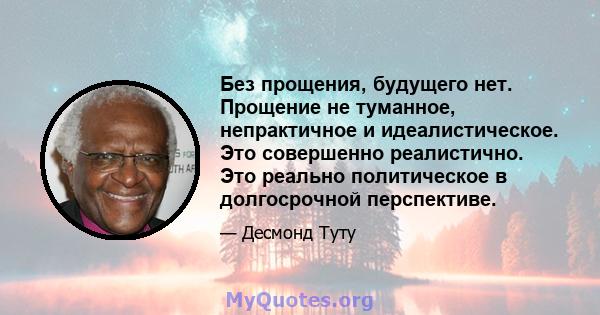 Без прощения, будущего нет. Прощение не туманное, непрактичное и идеалистическое. Это совершенно реалистично. Это реально политическое в долгосрочной перспективе.

— Десмонд Туту

MyQuotes.org